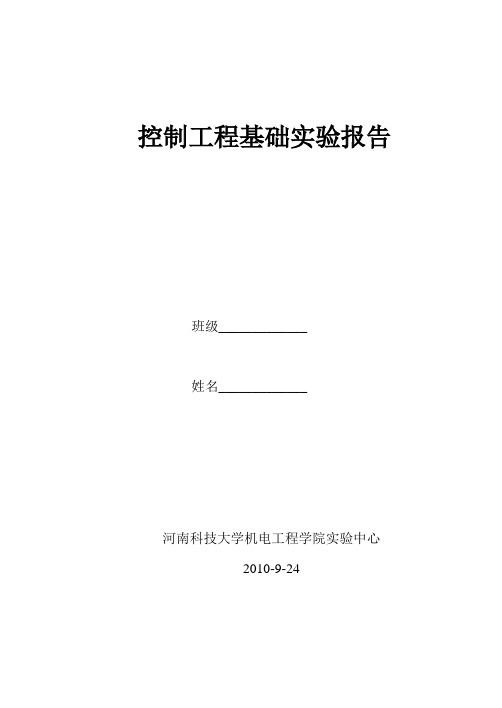 控制工程基础实验报告

班级____________

姓名____________

河南科技大学机电工程学院实验中心

2010-9-24